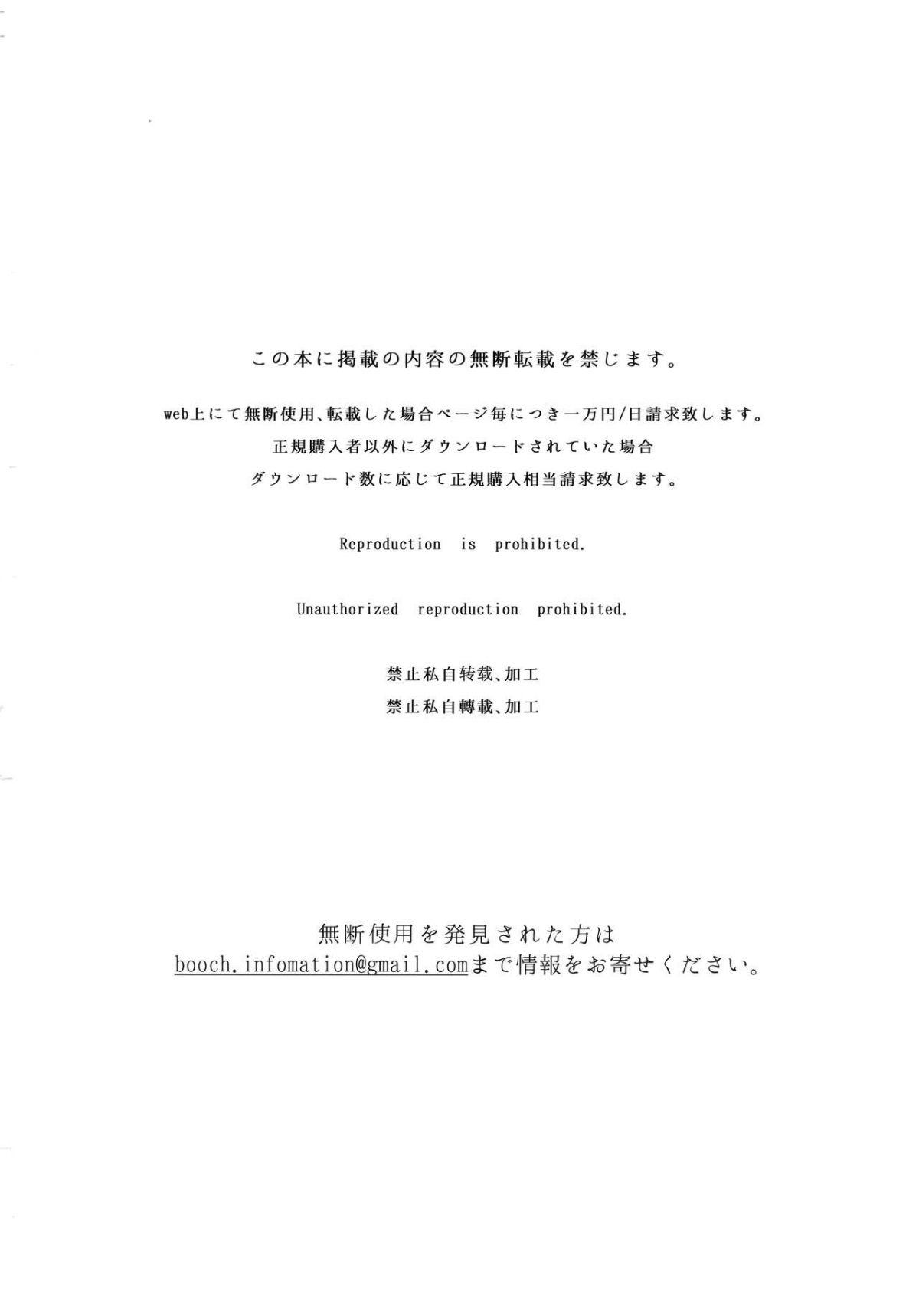 この本に掲載の内容の無断転載を禁じます。

web上にて無断使用、転載した場合ページ毎につき一万円/日請求致します。
正規購入者以外にダウンロードされていた場合
ダウンロード数に応じて正規購入相当請求致します。

Reproduction is prohibited.

Unauthorized reproduction prohibited.

禁止私自转载、加工
禁止私自轉載、加工

無断使用を発見された方は
booch.infomation@gmail.comまで情報をお寄せください。